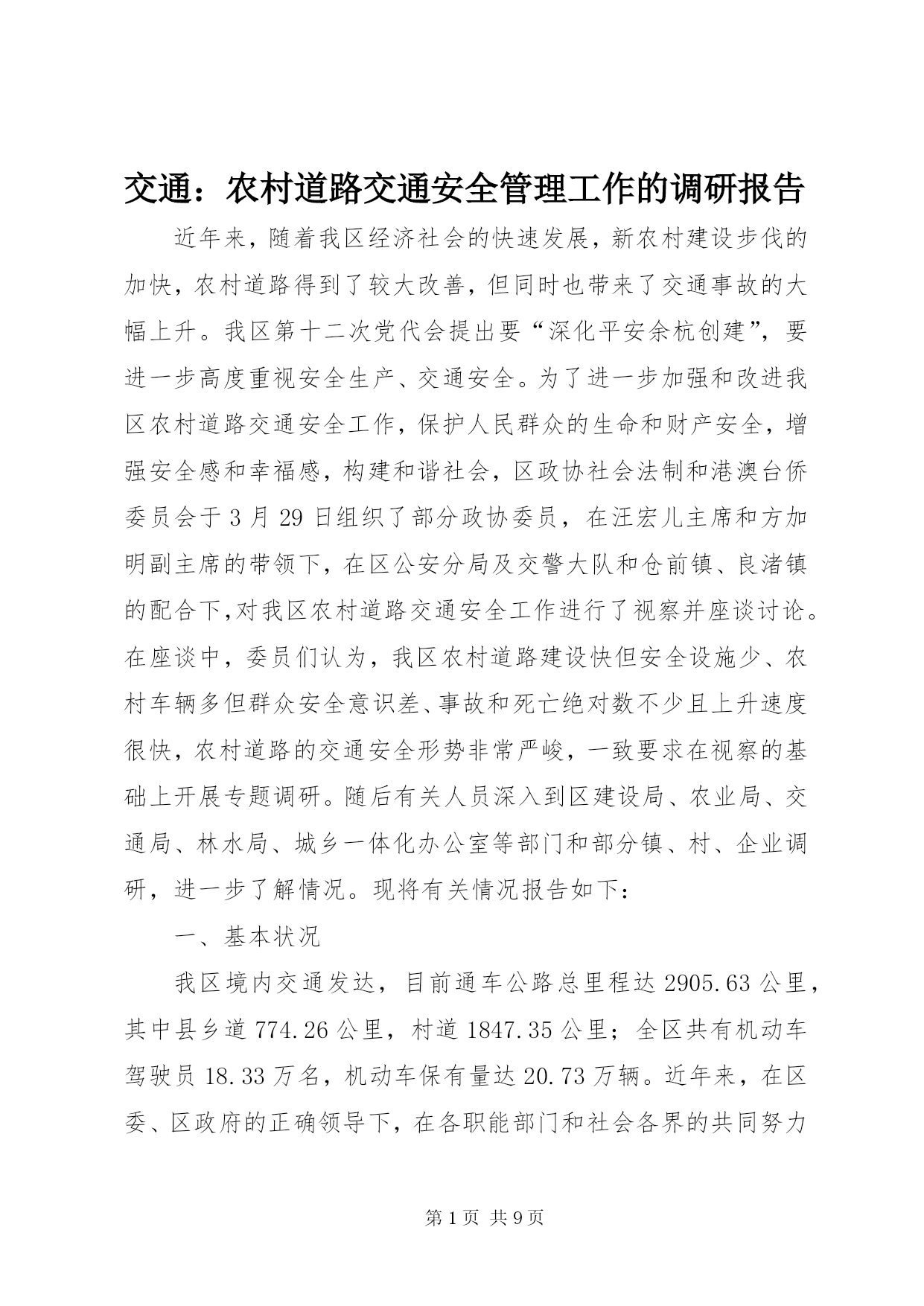 交通：农村道路交通安全管理工作的调研报告

近年来，随着我区经济社会的快速发展，新农村建设步伐的加快，农村道路得到了较大改善，但同时也带来了交通事故的大幅上升。我区第十二次党代会提出要“深化平安余杭创建”，要进一步高度重视安全生产、交通安全。为了进一步加强和改进我区农村道路交通安全工作，保护人民群众的生命和财产安全，增强安全感和幸福感，构建和谐社会，区政协社会法制和港澳台侨委员会于3月29日组织了部分政协委员，在汪宏儿主席和方加明副主席的带领下，在区公安分局及交警大队和仓前镇、良渚镇的配合下,对我区农村道路交通安全工作进行了视察并座谈讨论。在座谈中，委员们认为，我区农村道路建设快但安全设施少、农村车辆多但群众安全意识差、事故和死亡绝对数不少且上升速度很快，农村道路的交通安全形势非常严峻，一致要求在视察的基础上开展专题调研。随后有关人员深入到区建设局、农业局、交通局、林水局、城乡一体化办公室等部门和部分镇、村、企业调研，进一步了解情况。现将有关情况报告如下：

一、基本状况

我区境内交通发达，目前通车公路总里程达2905.63公里，其中县乡道774.26公里，村道1847.35公里；全区共有机动车驾驶员18.33万名，机动车保有量达20.73万辆。近年来，在区委、区政府的正确领导下，在各职能部门和社会各界的共同努力

第1页 共9页